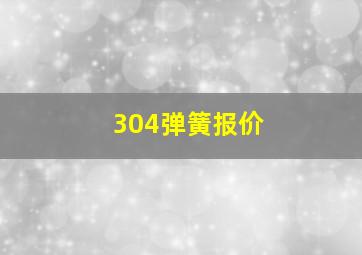 304弹簧报价